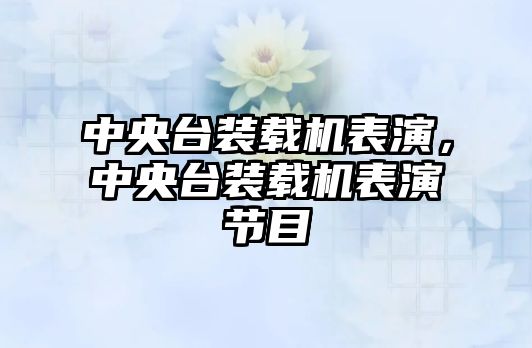 中央台装载机表演，中央台装载机表演节目